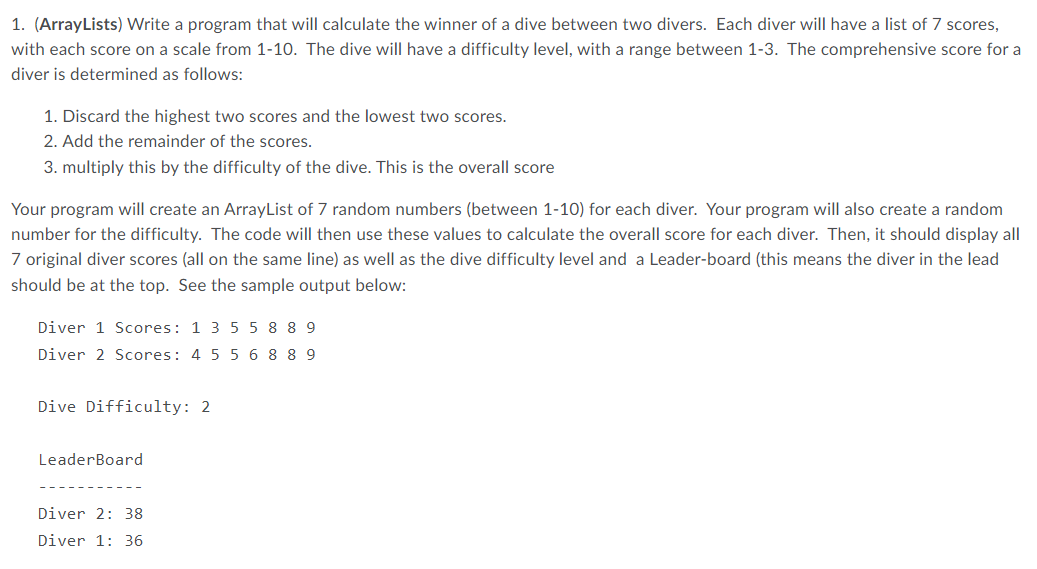 1. (ArrayLists) Write a program that will calculate the winner of a dive between two divers. Each diver will have a list of 7 scores, with each score on a scale from 1-10. The dive will have a difficulty level, with a range between 1-3. The comprehensive score for a diver is determined as follows:

1. Discard the highest two scores and the lowest two scores.
2. Add the remainder of the scores.
3. multiply this by the difficulty of the dive. This is the overall score

Your program will create an ArrayList of 7 random numbers (between 1-10) for each diver. Your program will also create a random number for the difficulty. The code will then use these values to calculate the overall score for each diver. Then, it should display all 7 original diver scores (all on the same line) as well as the dive difficulty level and a Leader-board (this means the diver in the lead should be at the top. See the sample output below:

Diver 1 Scores: 1 3 5 5 8 8 9
Diver 2 Scores: 4 5 5 6 8 8 9

Dive Difficulty: 2

LeaderBoard
-----------
Diver 2: 38
Diver 1: 36